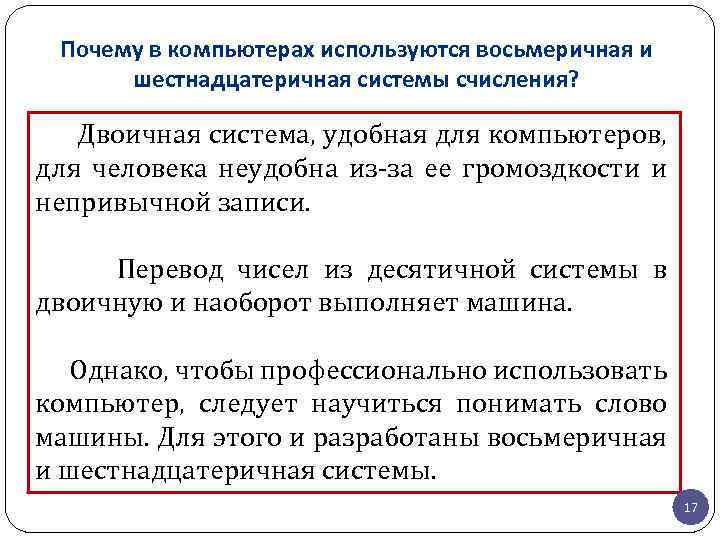 Почему в компьютерах используются восьмеричная и шестнадцатеричная системы счисления?

Двоичная система, удобная для компьютеров, для человека неудобна из-за ее громоздкости и непривычной записи.

Перевод чисел из десятичной системы в двоичную и наоборот выполняет машина.

Однако, чтобы профессионально использовать компьютер, следует научиться понимать слово машины. Для этого и разработаны восьмеричная и шестнадцатеричная системы.

17